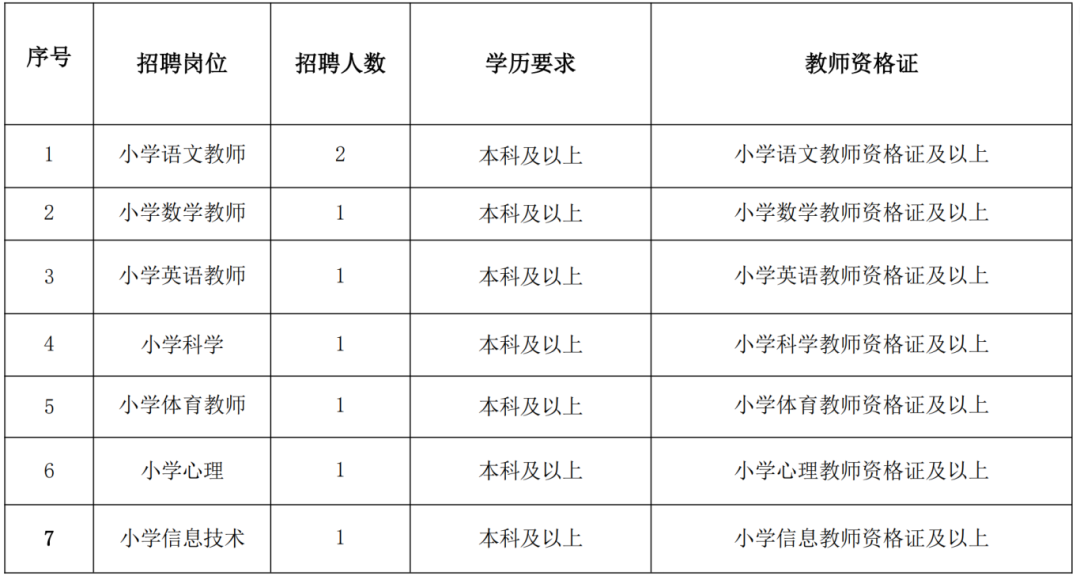 | 序号 | 招聘岗位 | 招聘人数 | 学历要求 | 教师资格证 |
|---|---|---|---|---|
| 1 | 小学语文教师 | 2 | 本科及以上 | 小学语文教师资格证及以上 |
| 2 | 小学数学教师 | 1 | 本科及以上 | 小学数学教师资格证及以上 |
| 3 | 小学英语教师 | 1 | 本科及以上 | 小学英语教师资格证及以上 |
| 4 | 小学科学 | 1 | 本科及以上 | 小学科学教师资格证及以上 |
| 5 | 小学体育教师 | 1 | 本科及以上 | 小学体育教师资格证及以上 |
| 6 | 小学心理 | 1 | 本科及以上 | 小学心理教师资格证及以上 |
| 7 | 小学信息技术 | 1 | 本科及以上 | 小学信息教师资格证及以上 |